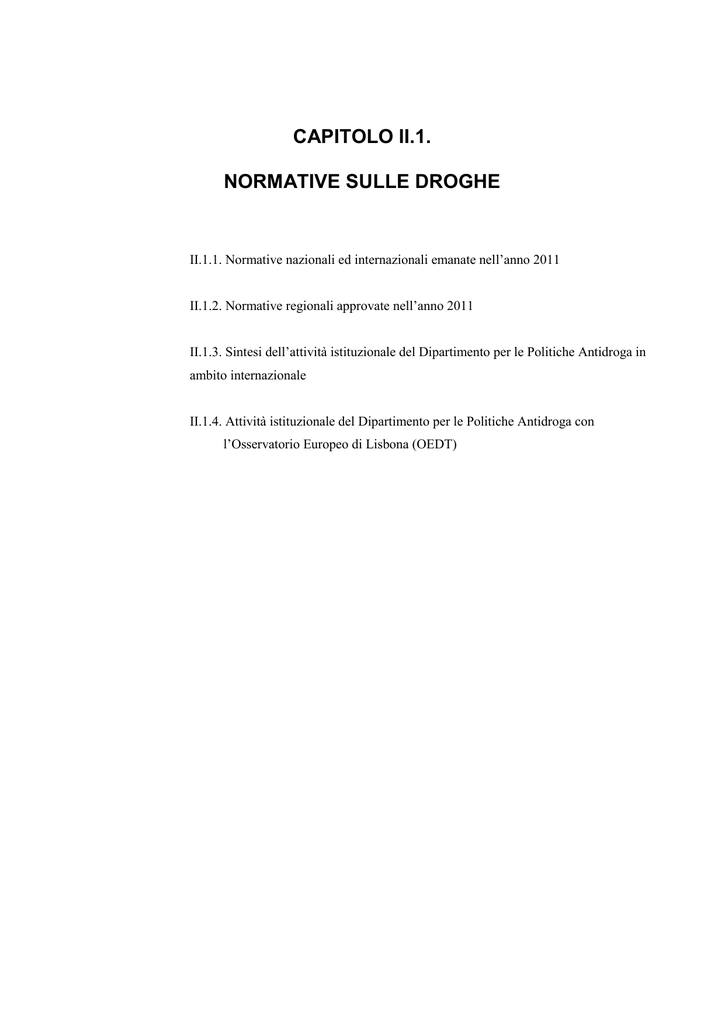 CAPITOLO II.1.

NORMATIVE SULLE DROGHE

II.1.1. Normative nazionali ed internazionali emanate nell’anno 2011

II.1.2. Normative regionali approvate nell’anno 2011

II.1.3. Sintesi dell’attività istituzionale del Dipartimento per le Politiche Antidroga in ambito internazionale

II.1.4. Attività istituzionale del Dipartimento per le Politiche Antidroga con l’Osservatorio Europeo di Lisbona (OEDT)